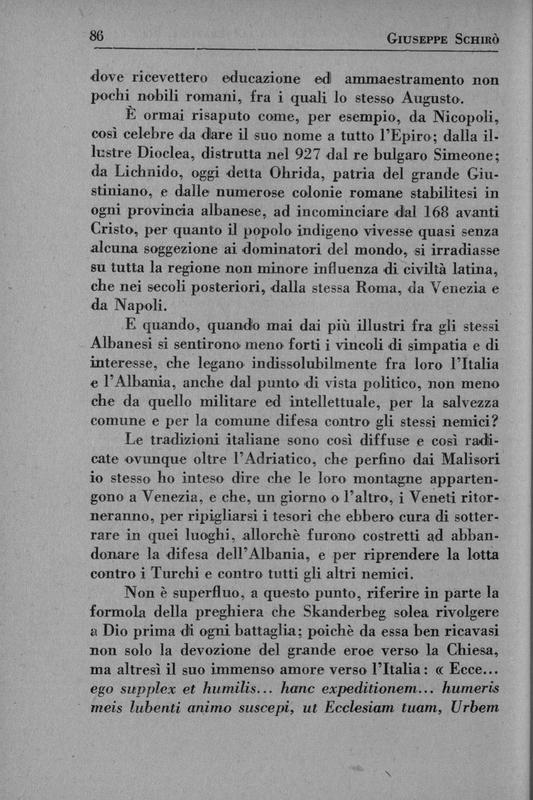 86 GIUSEPPE SCHIRÒ

dove ricevettero educazione ed ammaestramento non pochi nobili romani, fra i quali lo stesso Augusto.

È ormai risaputo come, per esempio, da Nicopoli, così celebre da dare il suo nome a tutto l'Epiro; dalla illustre Dioclea, distrutta nel 927 dal re bulgaro Simeone; da Lichnido, oggi detta Ohrida, patria del grande Giustiniano, e dalle numerose colonie romane stabilitesi in ogni provincia albanese, ad incominciare dal 168 avanti Cristo, per quanto il popolo indigeno vivesse quasi senza alcuna soggezione ai dominatori del mondo, si irradiasse su tutta la regione non minore influenza di civiltà latina, che nei secoli posteriori, dalla stessa Roma, da Venezia e da Napoli.

E quando, quando mai dai più illustri fra gli stessi Albanesi si sentirono meno forti i vincoli di simpatia e di interesse, che legano indissolubilmente fra loro l'Italia e l'Albania, anche dal punto di vista politico, non meno che da quello militare ed intellettuale, per la salvezza comune e per la comune difesa contro gli stessi nemici?

Le tradizioni italiane sono così diffuse e così radicate ovunque oltre l'Adriatico, che perfino dai Malisori io stesso ho inteso dire che le loro montagne appartengono a Venezia, e che, un giorno o l'altro, i Veneti ritorneranno, per ripigliarsi i tesori che ebbero cura di sotterrare in quei luoghi, allorchè furono costretti ad abbandonare la difesa dell'Albania, e per riprendere la lotta contro i Turchi e contro tutti gli altri nemici.

Non è superfluo, a questo punto, riferire in parte la formola della preghiera che Skanderbeg solea rivolgere a Dio prima di ogni battaglia; poichè da essa ben ricavasi non solo la devozione del grande eroe verso la Chiesa, ma altresì il suo immenso amore verso l'Italia: « Ecce... ego supplex et humilis... hanc expeditionem... humeris meis lubenti animo suscepi, ut Ecclesiam tuam, Urbem